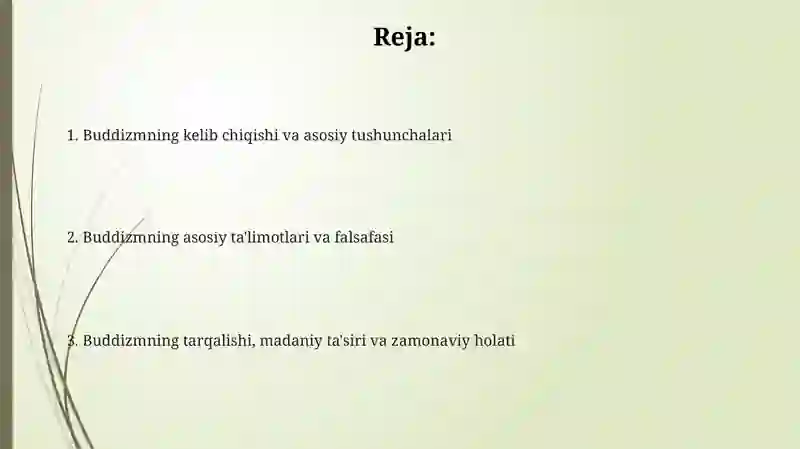 Reja:

1. Buddizmning kelib chiqishi va asosiy tushunchalari

2. Buddizmning asosiy ta'limotlari va falsafasi

3. Buddizmning tarqalishi, madaniy ta'siri va zamonaviy holati